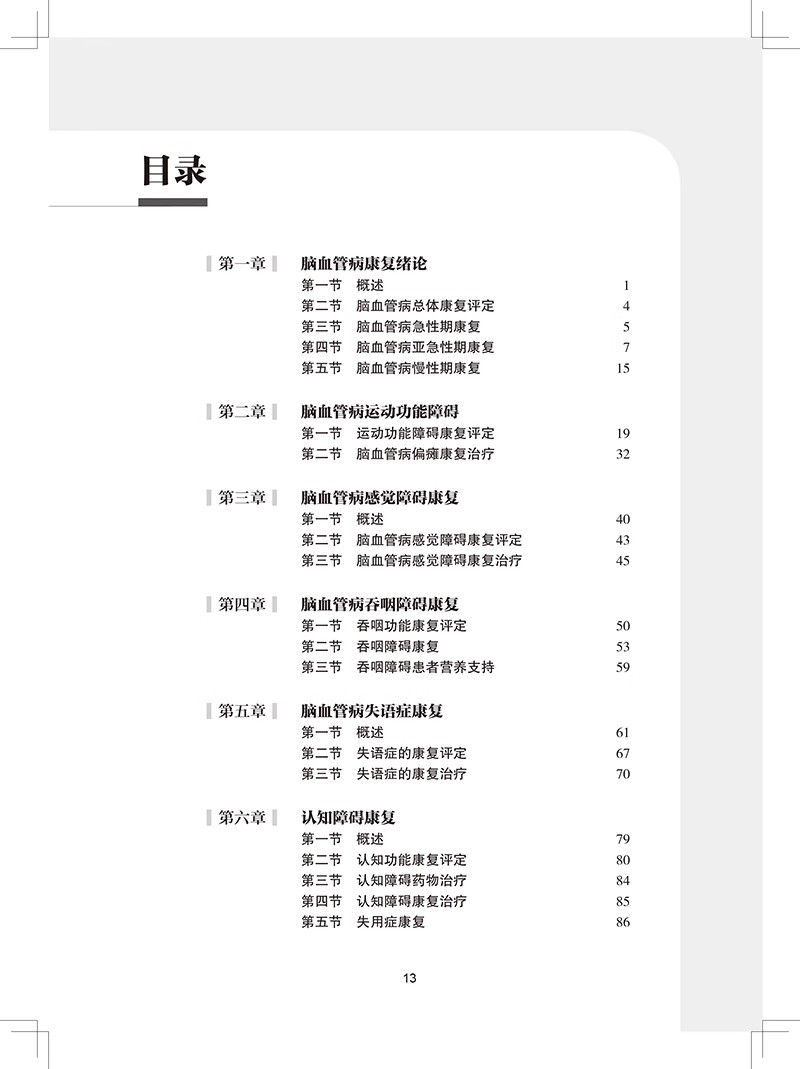 目录

第一章　脑血管病康复绪论
第一节　概述　1
第二节　脑血管病总体康复评定　4
第三节　脑血管病急性期康复　5
第四节　脑血管病亚急性期康复　7
第五节　脑血管病慢性期康复　15

第二章　脑血管病运动功能障碍
第一节　运动功能障碍康复评定　19
第二节　脑血管病偏瘫康复治疗　32

第三章　脑血管病感觉障碍康复
第一节　概述　40
第二节　脑血管病感觉障碍康复评定　43
第三节　脑血管病感觉障碍康复治疗　45

第四章　脑血管病吞咽障碍康复
第一节　吞咽功能康复评定　50
第二节　吞咽障碍康复　53
第三节　吞咽障碍患者营养支持　59

第五章　脑血管病失语症康复
第一节　概述　61
第二节　失语症的康复评定　67
第三节　失语症的康复治疗　70

第六章　认知障碍康复
第一节　概述　79
第二节　认知功能康复评定　80
第三节　认知障碍药物治疗　84
第四节　认知障碍康复治疗　85
第五节　失用症康复　86

13